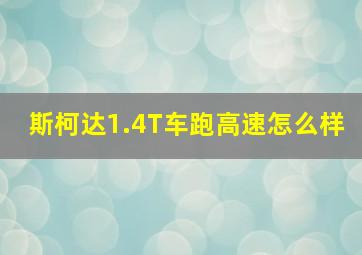 斯柯达1.4T车跑高速怎么样